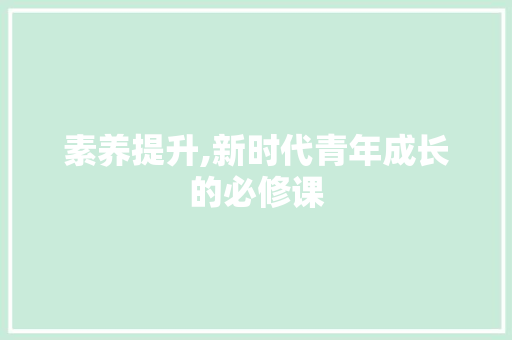 素养提升,新时代青年成长的必修课